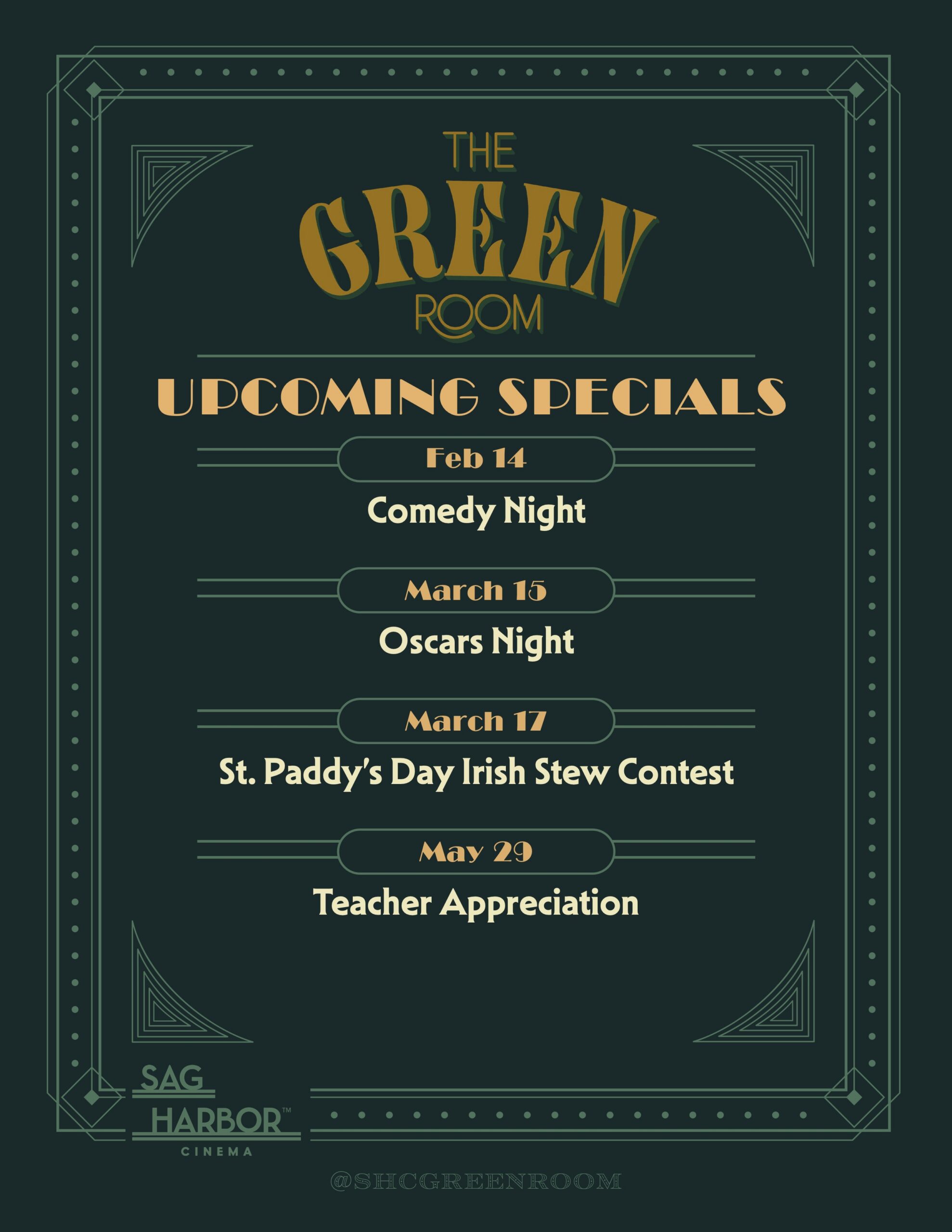 THE
GREEN
ROOM

UPCOMING SPECIALS

Feb 14

Comedy Night

March 15

Oscars Night

March 17

St. Paddy's Day Irish Stew Contest

May 29

Teacher Appreciation

SAG
HARBOR™
CINEMA

@SHCGREENROOM